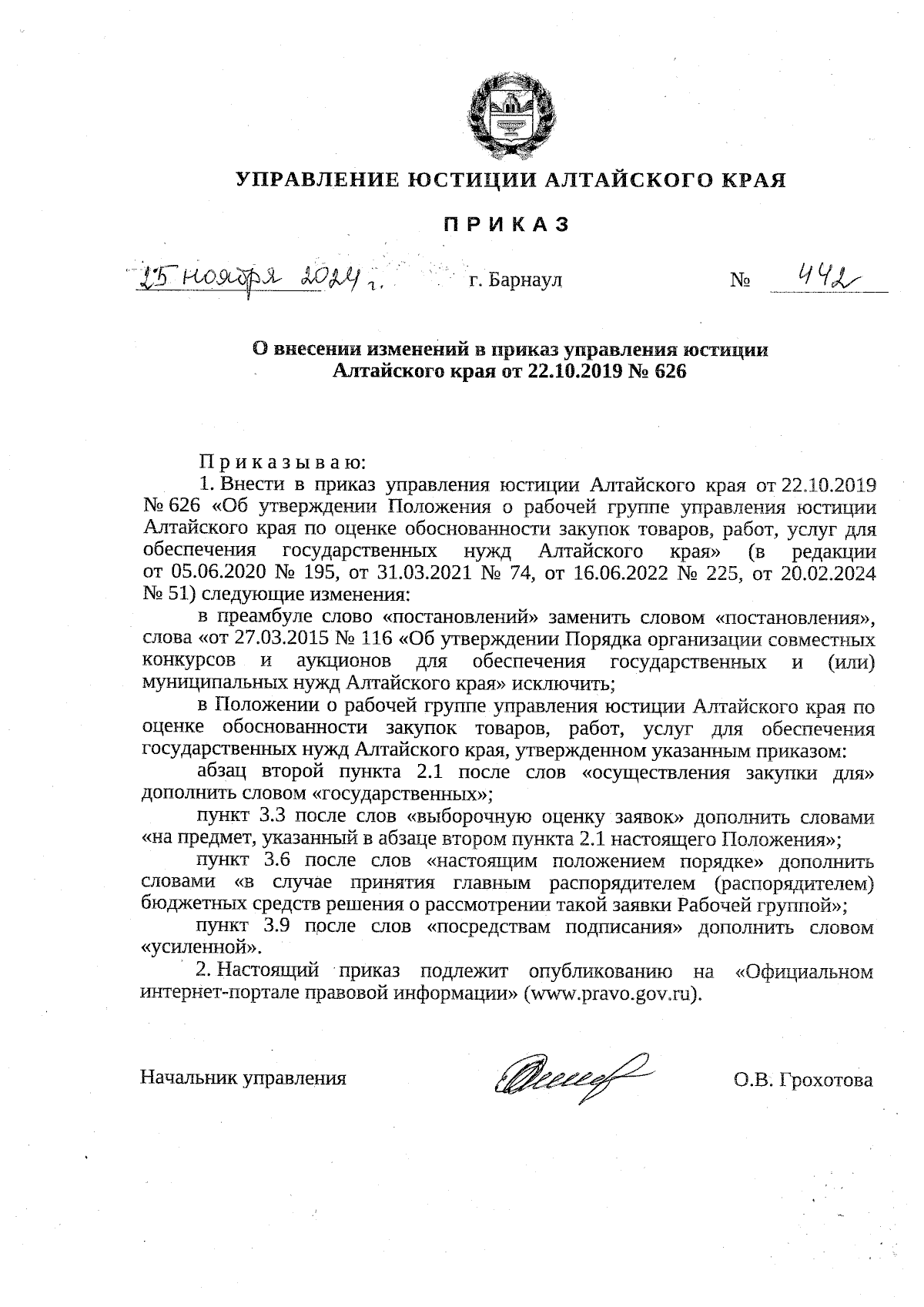 УПРАВЛЕНИЕ ЮСТИЦИИ АЛТАЙСКОГО КРАЯ

ПРИКАЗ

25 ноября 2024 г. г. Барнаул № 442

О внесении изменений в приказ управления юстиции Алтайского края от 22.10.2019 № 626

Приказываю:

1. Внести в приказ управления юстиции Алтайского края от 22.10.2019 № 626 «Об утверждении Положения о рабочей группе управления юстиции Алтайского края по оценке обоснованности закупок товаров, работ, услуг для обеспечения государственных нужд Алтайского края» (в редакции от 05.06.2020 № 195, от 31.03.2021 № 74, от 16.06.2022 № 225, от 20.02.2024 № 51) следующие изменения:

в преамбуле слово «постановлений» заменить словом «постановления», слова «от 27.03.2015 № 116 «Об утверждении Порядка организации совместных конкурсов и аукционов для обеспечения государственных и (или) муниципальных нужд Алтайского края» исключить;

в Положении о рабочей группе управления юстиции Алтайского края по оценке обоснованности закупок товаров, работ, услуг для обеспечения государственных нужд Алтайского края, утвержденном указанным приказом:

абзац второй пункта 2.1 после слов «осуществления закупки для» дополнить словом «государственных»;

пункт 3.3 после слов «выборочную оценку заявок» дополнить словами «на предмет, указанный в абзаце втором пункта 2.1 настоящего Положения»;

пункт 3.6 после слов «настоящим положением порядке» дополнить словами «в случае принятия главным распорядителем (распорядителем) бюджетных средств решения о рассмотрении такой заявки Рабочей группой»;

пункт 3.9 после слов «посредствам подписания» дополнить словом «усиленной».

2. Настоящий приказ подлежит опубликованию на «Официальном интернет-портале правовой информации» (www.pravo.gov.ru).

Начальник управления О.В. Грохотова